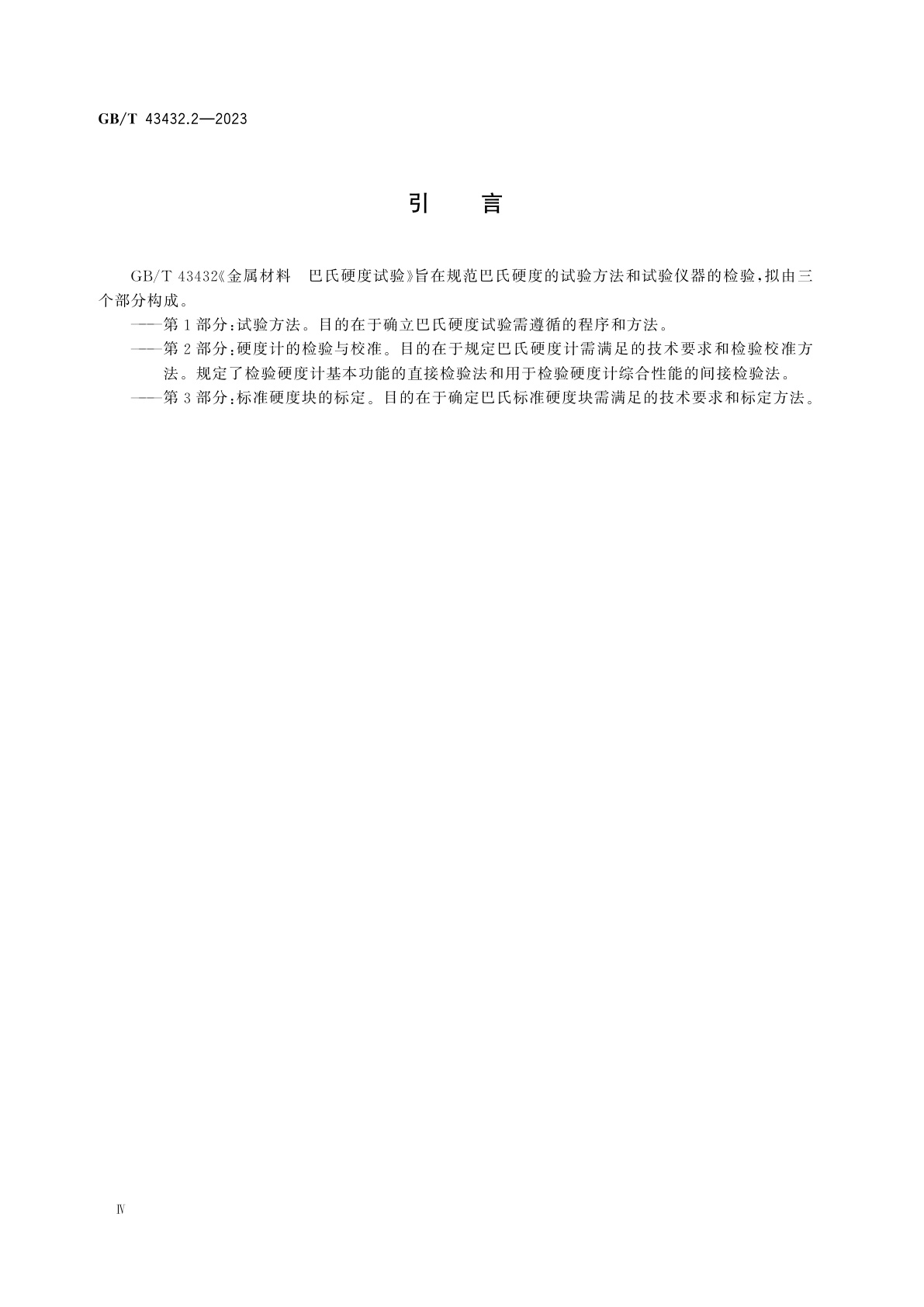 GB/T 43432.2—2023

引　言

GB/T 43432《金属材料　巴氏硬度试验》旨在规范巴氏硬度的试验方法和试验仪器的检验，拟由三个部分构成。

——第1部分：试验方法。目的在于确立巴氏硬度试验需遵循的程序和方法。

——第2部分：硬度计的检验与校准。目的在于规定巴氏硬度计需满足的技术要求和检验校准方法。规定了检验硬度计基本功能的直接检验法和用于检验硬度计综合性能的间接检验法。

——第3部分：标准硬度块的标定。目的在于确定巴氏标准硬度块需满足的技术要求和标定方法。

Ⅳ